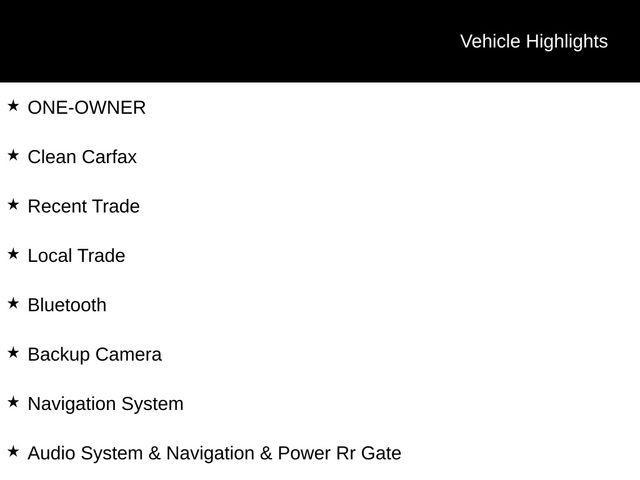 Vehicle Highlights

★ ONE-OWNER

★ Clean Carfax

★ Recent Trade

★ Local Trade

★ Bluetooth

★ Backup Camera

★ Navigation System

★ Audio System & Navigation & Power Rr Gate